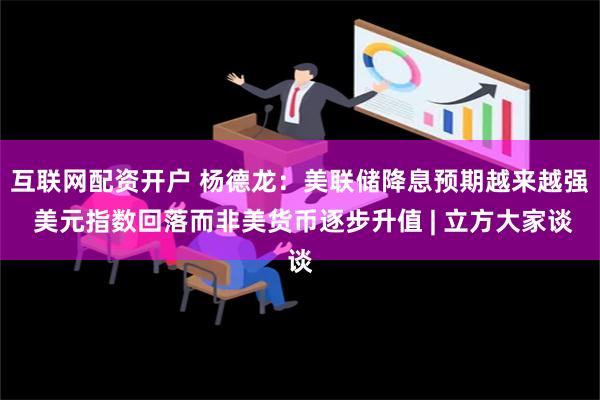 互联网配资开户 杨德龙：美联储降息预期越来越强 美元指数回落而非美货币逐步升值 | 立方大家谈谈